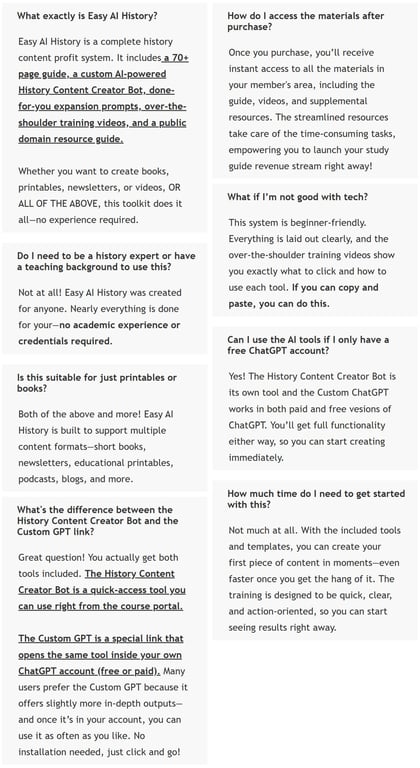 What exactly is Easy AI History?

Easy AI History is a complete history content profit system. It includes a 70+ page guide, a custom AI-powered History Content Creator Bot, done-for-you expansion prompts, over-the-shoulder training videos, and a public domain resource guide.

Whether you want to create books, printables, newsletters, or videos, OR ALL OF THE ABOVE, this toolkit does it all—no experience required.

Do I need to be a history expert or have a teaching background to use this?

Not at all! Easy AI History was created for anyone. Nearly everything is done for your—no academic experience or credentials required.

Is this suitable for just printables or books?

Both of the above and more! Easy AI History is built to support multiple content formats—short books, newsletters, educational printables, podcasts, blogs, and more.

What's the difference between the History Content Creator Bot and the Custom GPT link?

Great question! You actually get both tools included. The History Content Creator Bot is a quick-access tool you can use right from the course portal.

The Custom GPT is a special link that opens the same tool inside your own ChatGPT account (free or paid). Many users prefer the Custom GPT because it offers slightly more in-depth outputs—and once it's in your account, you can use it as often as you like. No installation needed, just click and go!

How do I access the materials after purchase?

Once you purchase, you'll receive instant access to all the materials in your member's area, including the guide, videos, and supplemental resources. The streamlined resources take care of the time-consuming tasks, empowering you to launch your study guide revenue stream right away!

What if I'm not good with tech?

This system is beginner-friendly. Everything is laid out clearly, and the over-the-shoulder training videos show you exactly what to click and how to use each tool. If you can copy and paste, you can do this.

Can I use the AI tools if I only have a free ChatGPT account?

Yes! The History Content Creator Bot is its own tool and the Custom ChatGPT works in both paid and free vesions of ChatGPT. You'll get full functionality either way, so you can start creating immediately.

How much time do I need to get started with this?

Not much at all. With the included tools and templates, you can create your first piece of content in moments—even faster once you get the hang of it. The training is designed to be quick, clear, and action-oriented, so you can start seeing results right away.